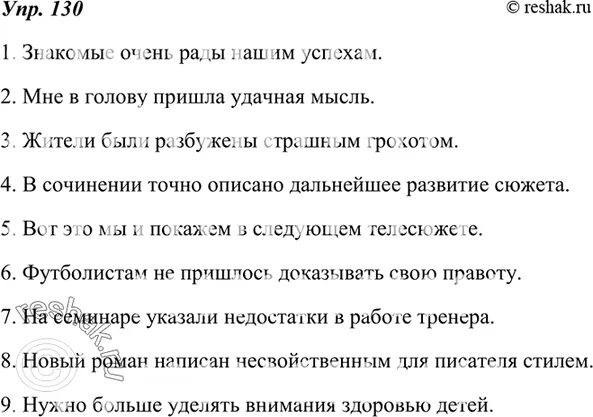 Упр. 130

© reshak.ru

1. Знакомые очень рады нашим успехам.

2. Мне в голову пришла удачная мысль.

3. Жители были разбужены страшным грохотом.

4. В сочинении точно описано дальнейшее развитие сюжета.

5. Вот это мы и покажем в следующем телесюжете.

6. Футболистам не пришлось доказывать свою правоту.

7. На семинаре указали недостатки в работе тренера.

8. Новый роман написан несвойственным для писателя стилем.

9. Нужно больше уделять внимания здоровью детей.

reshak.ru